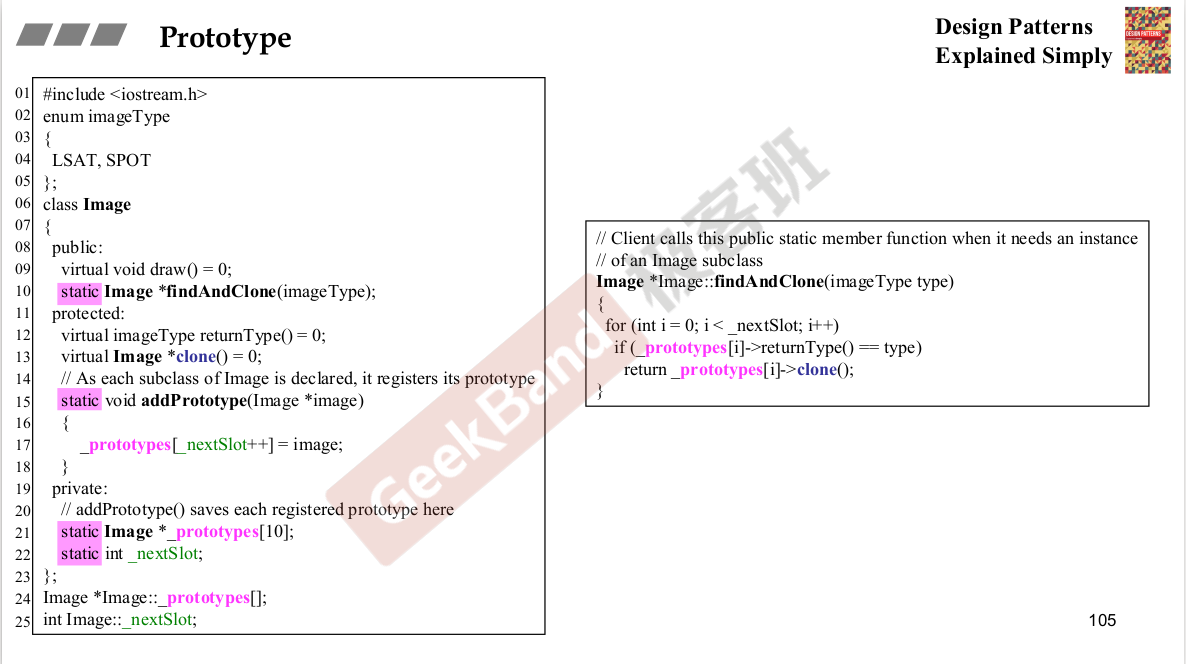 Prototype

Design Patterns
Explained Simply

01 #include <iostream.h>
02 enum imageType
03 {
04 LSAT, SPOT
05 };
06 class Image
07 {
08 public:
09 virtual void draw() = 0;
10 static Image *findAndClone(imageType);
11 protected:
12 virtual imageType returnType() = 0;
13 virtual Image *clone() = 0;
14 // As each subclass of Image is declared, it registers its prototype
15 static void addPrototype(Image *image)
16 {
17 _prototypes[_nextSlot++] = image;
18 }
19 private:
20 // addPrototype() saves each registered prototype here
21 static Image *_prototypes[10];
22 static int _nextSlot;
23 };
24 Image *Image::_prototypes[];
25 int Image::_nextSlot;

// Client calls this public static member function when it needs an instance
// of an Image subclass
Image *Image::findAndClone(imageType type)
{
for (int i = 0; i < _nextSlot; i++)
if (_prototypes[i]->returnType() == type)
return _prototypes[i]->clone();
}

105

GeekBand 极客班